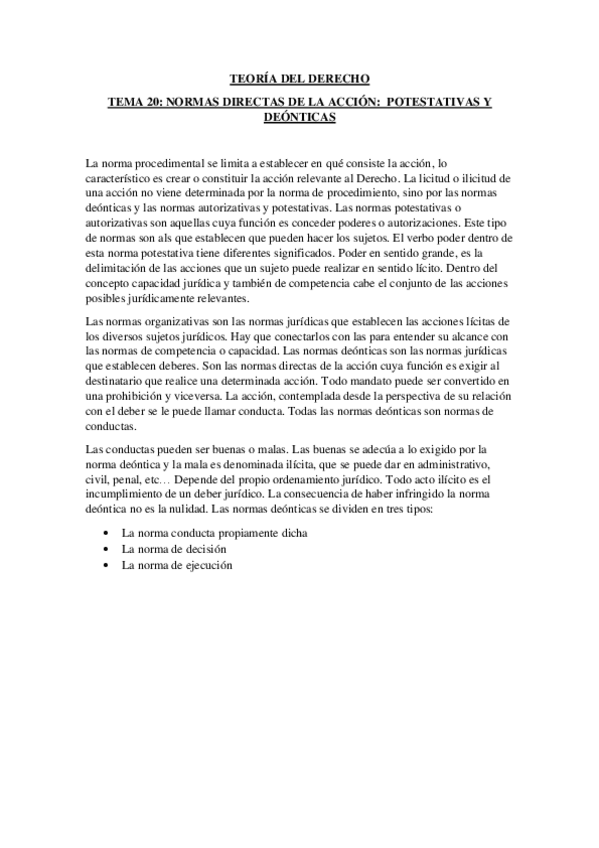 TEORÍA DEL DERECHO

TEMA 20: NORMAS DIRECTAS DE LA ACCIÓN: POTESTATIVAS Y DEÓNTICAS

La norma procedimental se limita a establecer en qué consiste la acción, lo característico es crear o constituir la acción relevante al Derecho. La licitud o ilicitud de una acción no viene determinada por la norma de procedimiento, sino por las normas deónticas y las normas autorizativas y potestativas. Las normas potestativas o autorizativas son aquellas cuya función es conceder poderes o autorizaciones. Este tipo de normas son als que establecen que pueden hacer los sujetos. El verbo poder dentro de esta norma potestativa tiene diferentes significados. Poder en sentido grande, es la delimitación de las acciones que un sujeto puede realizar en sentido lícito. Dentro del concepto capacidad jurídica y también de competencia cabe el conjunto de las acciones posibles jurídicamente relevantes.

Las normas organizativas son las normas jurídicas que establecen las acciones lícitas de los diversos sujetos jurídicos. Hay que conectarlos con las para entender su alcance con las normas de competencia o capacidad. Las normas deónticas son las normas jurídicas que establecen deberes. Son las normas directas de la acción cuya función es exigir al destinatario que realice una determinada acción. Todo mandato puede ser convertido en una prohibición y viceversa. La acción, contemplada desde la perspectiva de su relación con el deber se le puede llamar conducta. Todas las normas deónticas son normas de conductas.

Las conductas pueden ser buenas o malas. Las buenas se adecúa a lo exigido por la norma deóntica y la mala es denominada ilícita, que se puede dar en administrativo, civil, penal, etc… Depende del propio ordenamiento jurídico. Todo acto ilícito es el incumplimiento de un deber jurídico. La consecuencia de haber infringido la norma deóntica no es la nulidad. Las normas deónticas se dividen en tres tipos:

• La norma conducta propiamente dicha
• La norma de decisión
• La norma de ejecución